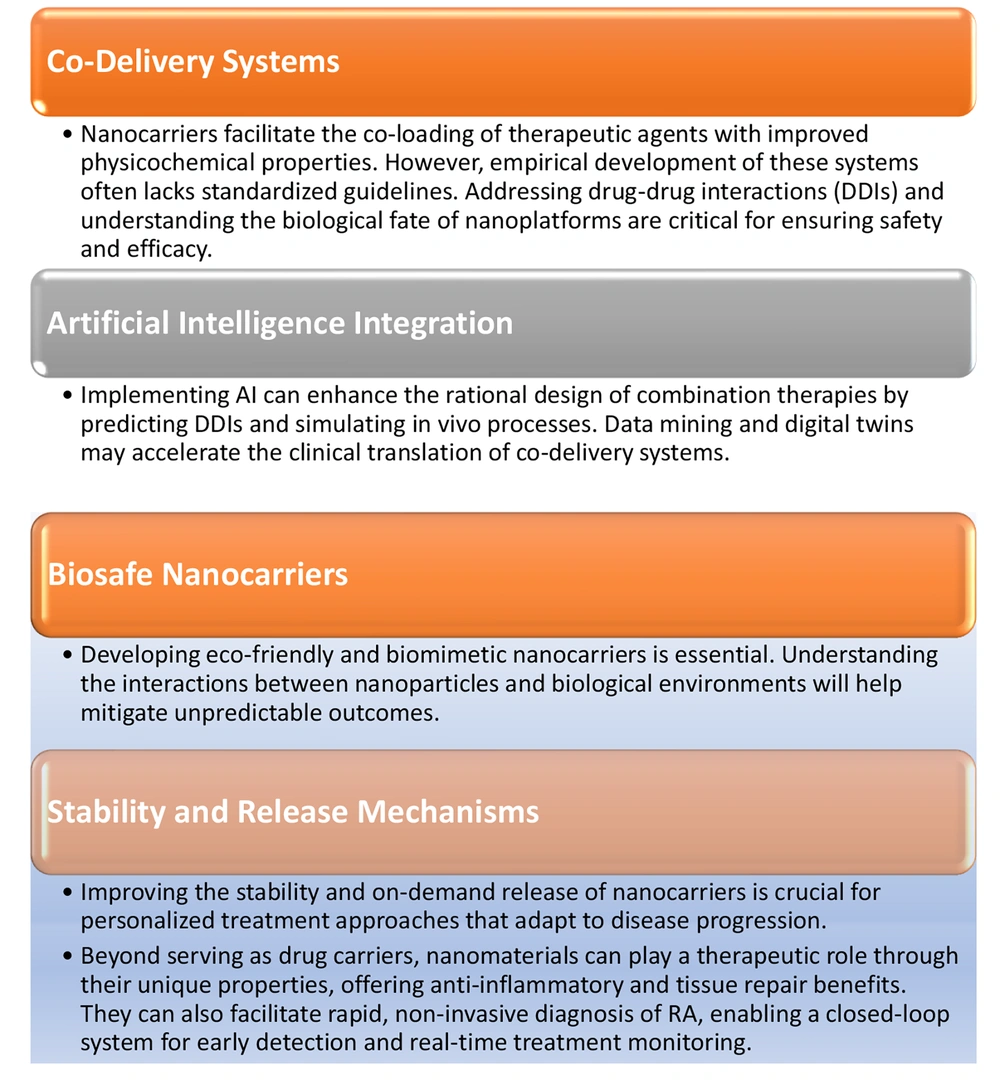 Co-Delivery Systems

• Nanocarriers facilitate the co-loading of therapeutic agents with improved physicochemical properties. However, empirical development of these systems often lacks standardized guidelines. Addressing drug-drug interactions (DDIs) and understanding the biological fate of nanoplatforms are critical for ensuring safety and efficacy.

Artificial Intelligence Integration

• Implementing AI can enhance the rational design of combination therapies by predicting DDIs and simulating in vivo processes. Data mining and digital twins may accelerate the clinical translation of co-delivery systems.

Biosafe Nanocarriers

• Developing eco-friendly and biomimetic nanocarriers is essential. Understanding the interactions between nanoparticles and biological environments will help mitigate unpredictable outcomes.

Stability and Release Mechanisms

• Improving the stability and on-demand release of nanocarriers is crucial for personalized treatment approaches that adapt to disease progression.

• Beyond serving as drug carriers, nanomaterials can play a therapeutic role through their unique properties, offering anti-inflammatory and tissue repair benefits. They can also facilitate rapid, non-invasive diagnosis of RA, enabling a closed-loop system for early detection and real-time treatment monitoring.